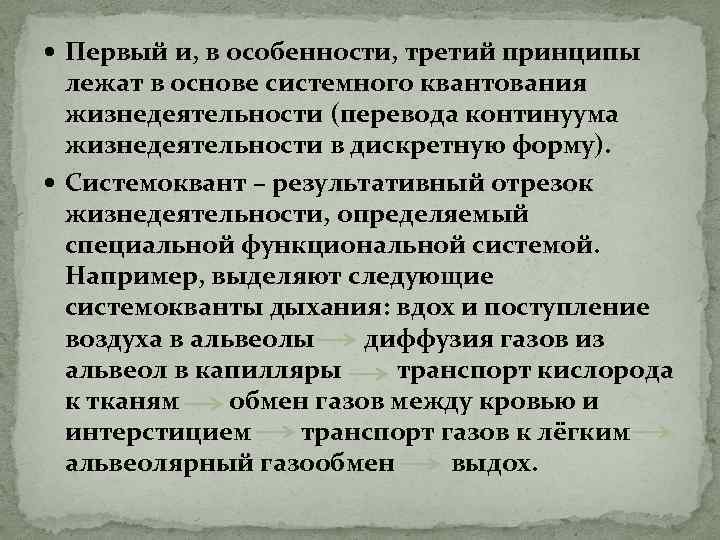 • Первый и, в особенности, третий принципы лежат в основе системного квантования жизнедеятельности (перевода континуума жизнедеятельности в дискретную форму).

• Системоквант – результативный отрезок жизнедеятельности, определяемый специальной функциональной системой. Например, выделяют следующие системокванты дыхания: вдох и поступление воздуха в альвеолы → диффузия газов из альвеол в капилляры → транспорт кислорода к тканям → обмен газов между кровью и интерстицием → транспорт газов к лёгким → альвеолярный газообмен → выдох.